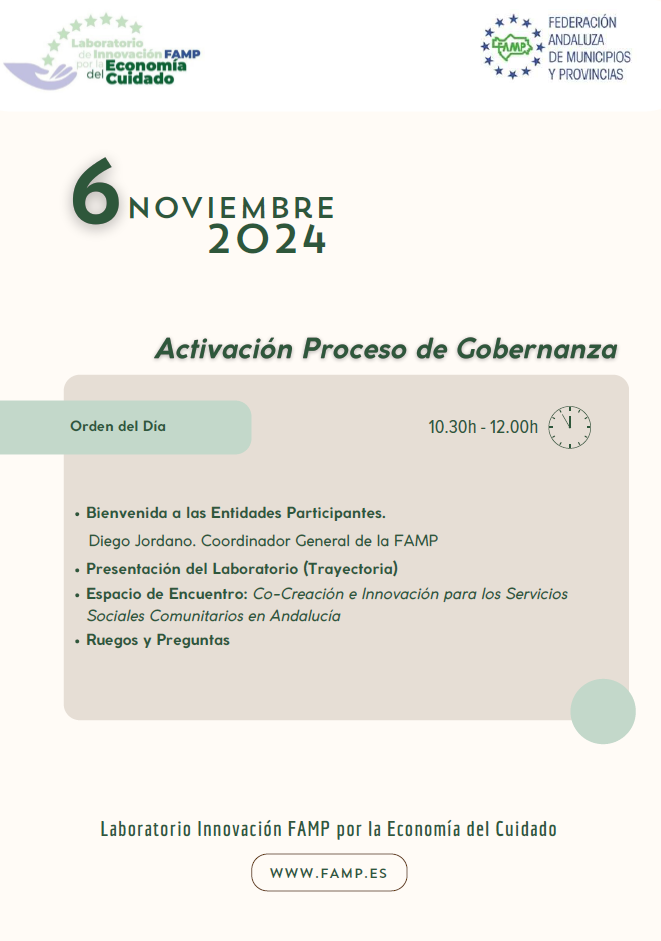 Laboratorio de Innovación FAMP por la Economía del Cuidado

FAMP
FEDERACIÓN ANDALUZA DE MUNICIPIOS Y PROVINCIAS

6 NOVIEMBRE 2024

Activación Proceso de Gobernanza

Orden del Día

10.30h - 12.00h

• Bienvenida a las Entidades Participantes.
Diego Jordano. Coordinador General de la FAMP
• Presentación del Laboratorio (Trayectoria)
• Espacio de Encuentro: Co-Creación e Innovación para los Servicios Sociales Comunitarios en Andalucía
• Ruegos y Preguntas

Laboratorio Innovación FAMP por la Economía del Cuidado

WWW.FAMP.ES